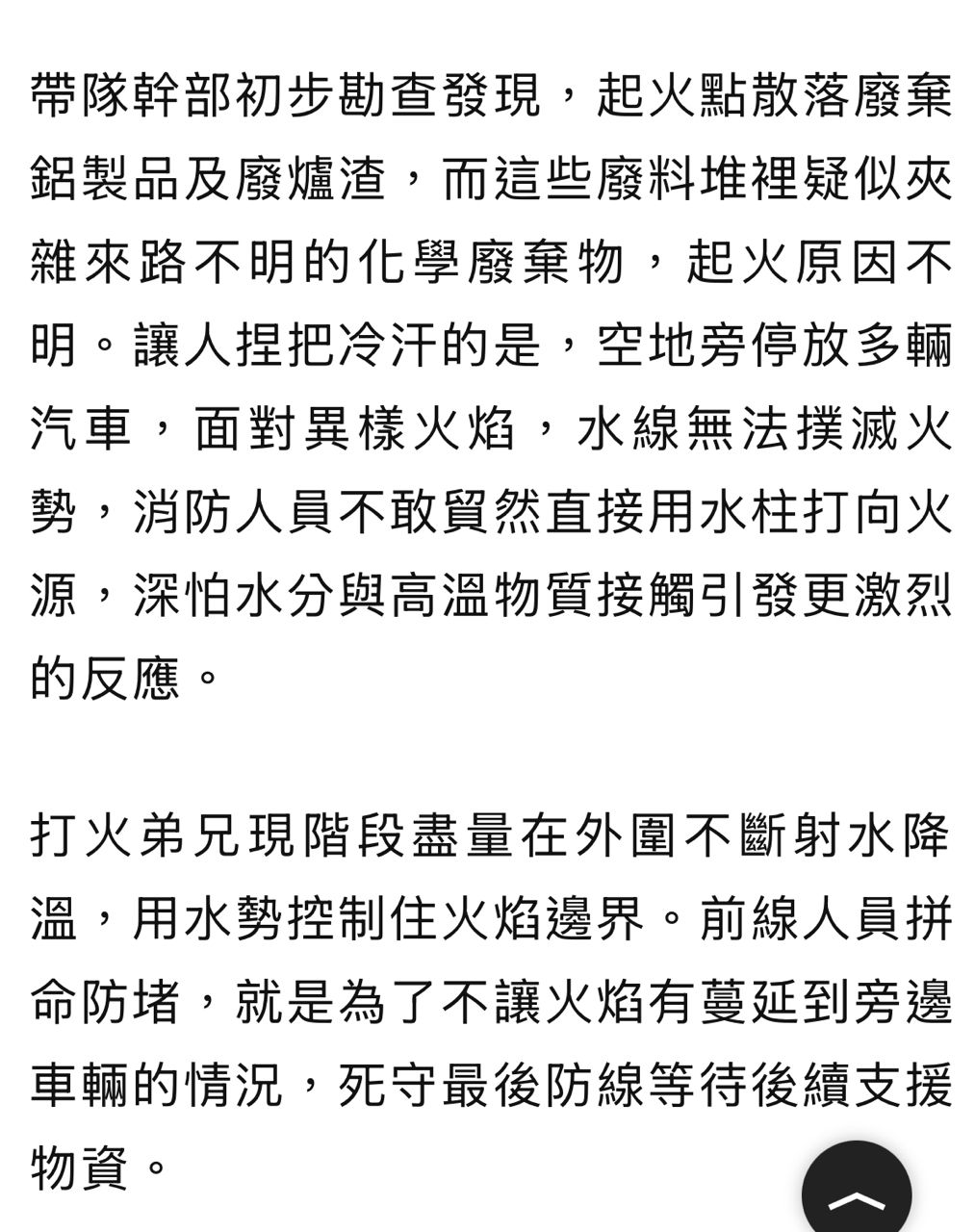 帶隊幹部初步勘查發現，起火點散落廢棄鋁製品及廢爐渣，而這些廢料堆裡疑似夾雜來路不明的化學廢棄物，起火原因不明。讓人捏把冷汗的是，空地旁停放多輛汽車，面對異樣火焰，水線無法撲滅火勢，消防人員不敢貿然直接用水柱打向火源，深怕水分與高溫物質接觸引發更激烈的反應。

打火弟兄現階段盡量在外圍不斷射水降溫，用水勢控制住火焰邊界。前線人員拼命防堵，就是為了不讓火焰有蔓延到旁邊車輛的情況，死守最後防線等待後續支援物資。